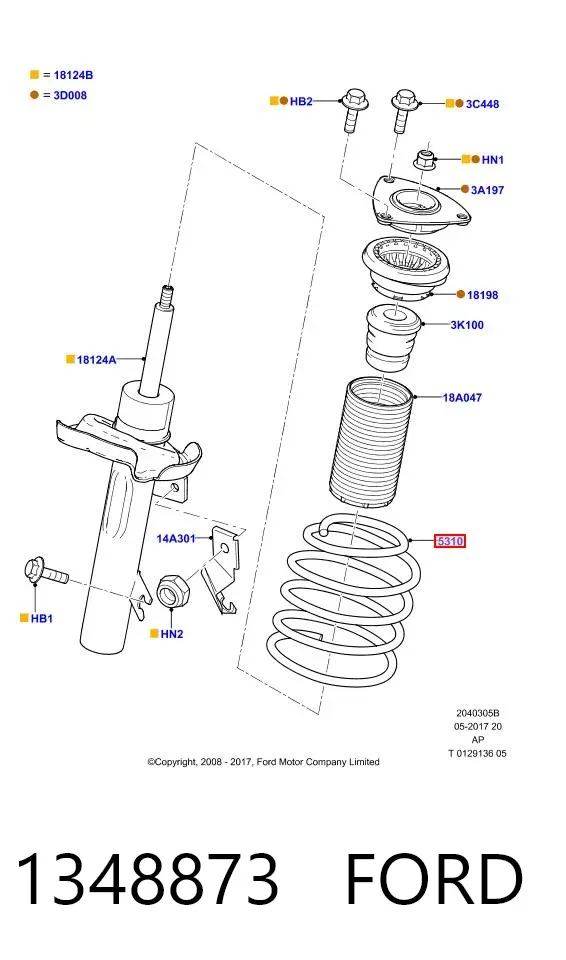 = 18124B
= 3D008

HB2
3C448
HN1
3A197
18198
3K100
18124A
18A047
14A301
5310
HB1
HN2

2040305B
05-2017 20
AP
T 0129136 05

©Copyright, 2008 - 2017, Ford Motor Company Limited

1348873 FORD